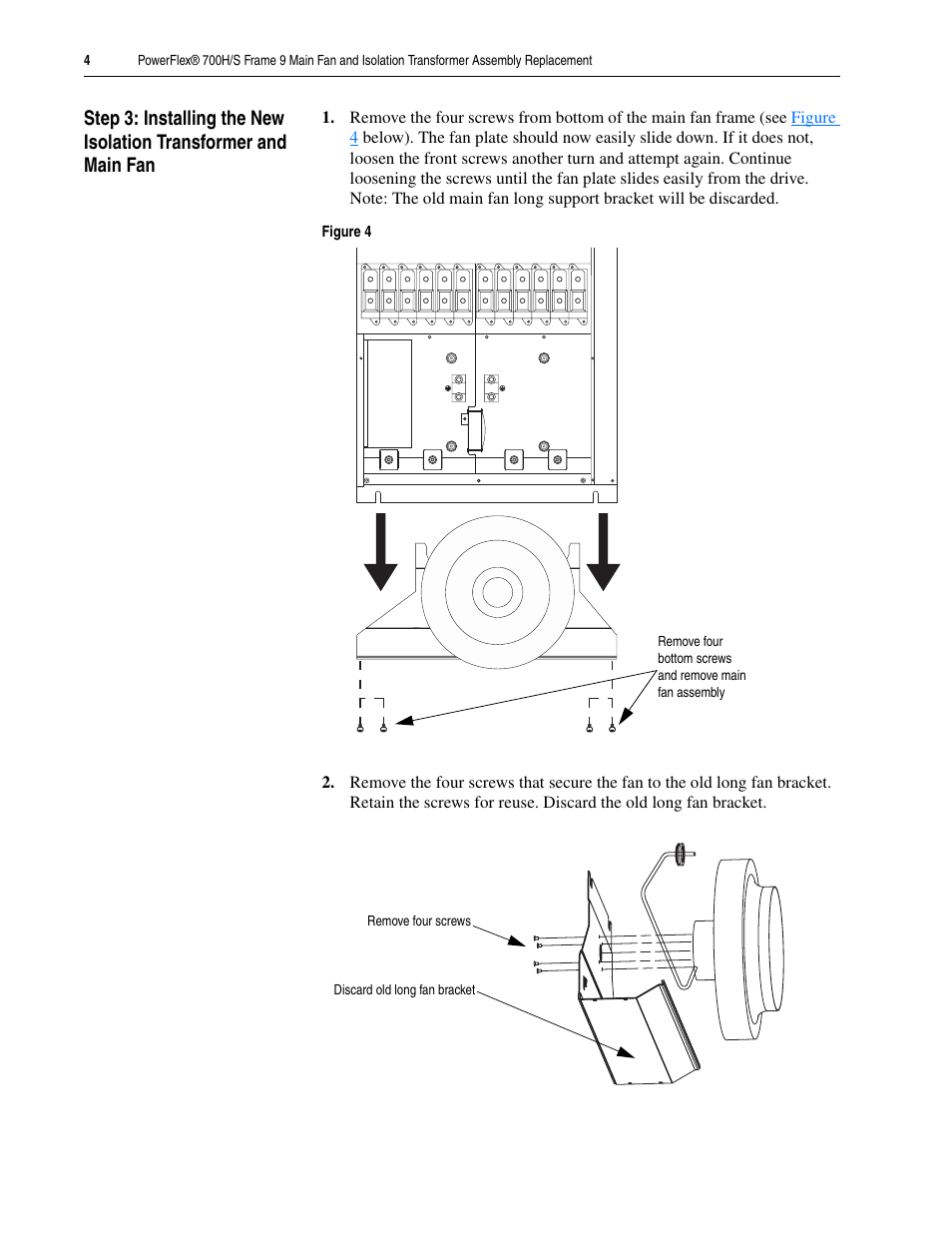 4 PowerFlex® 700H/S Frame 9 Main Fan and Isolation Transformer Assembly Replacement

Step 3: Installing the New Isolation Transformer and Main Fan

1. Remove the four screws from bottom of the main fan frame (see Figure 4 below). The fan plate should now easily slide down. If it does not, loosen the front screws another turn and attempt again. Continue loosening the screws until the fan plate slides easily from the drive. Note: The old main fan long support bracket will be discarded.

Figure 4

Remove four bottom screws and remove main fan assembly

2. Remove the four screws that secure the fan to the old long fan bracket. Retain the screws for reuse. Discard the old long fan bracket.

Remove four screws

Discard old long fan bracket